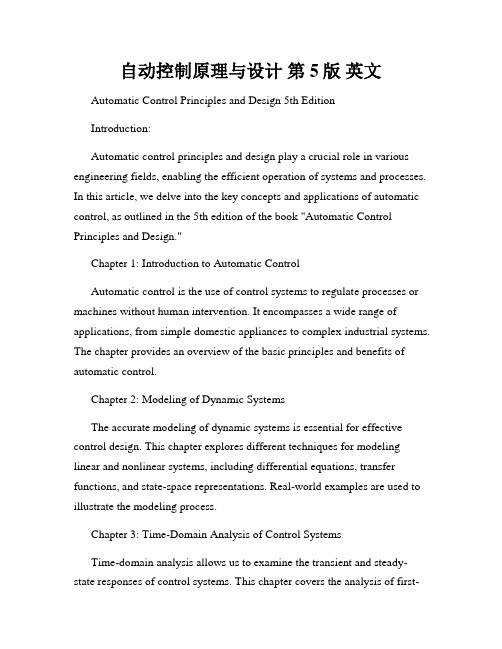 自动控制原理与设计 第 5 版 英文

Automatic Control Principles and Design 5th Edition

Introduction:

Automatic control principles and design play a crucial role in various engineering fields, enabling the efficient operation of systems and processes. In this article, we delve into the key concepts and applications of automatic control, as outlined in the 5th edition of the book "Automatic Control Principles and Design."

Chapter 1: Introduction to Automatic Control

Automatic control is the use of control systems to regulate processes or machines without human intervention. It encompasses a wide range of applications, from simple domestic appliances to complex industrial systems. The chapter provides an overview of the basic principles and benefits of automatic control.

Chapter 2: Modeling of Dynamic Systems

The accurate modeling of dynamic systems is essential for effective control design. This chapter explores different techniques for modeling linear and nonlinear systems, including differential equations, transfer functions, and state-space representations. Real-world examples are used to illustrate the modeling process.

Chapter 3: Time-Domain Analysis of Control Systems

Time-domain analysis allows us to examine the transient and steady-state responses of control systems. This chapter covers the analysis of first-